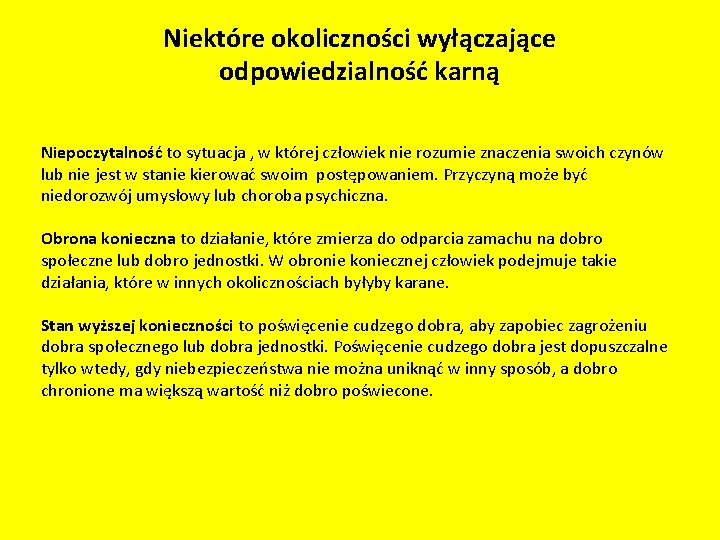 Niektóre okoliczności wyłączające odpowiedzialność karną

Niepoczytalność to sytuacja , w której człowiek nie rozumie znaczenia swoich czynów lub nie jest w stanie kierować swoim postępowaniem. Przyczyną może być niedorozwój umysłowy lub choroba psychiczna.

Obrona konieczna to działanie, które zmierza do odparcia zamachu na dobro społeczne lub dobro jednostki. W obronie koniecznej człowiek podejmuje takie działania, które w innych okolicznościach byłyby karane.

Stan wyższej konieczności to poświęcenie cudzego dobra, aby zapobiec zagrożeniu dobra społecznego lub dobra jednostki. Poświęcenie cudzego dobra jest dopuszczalne tylko wtedy, gdy niebezpieczeństwa nie można uniknąć w inny sposób, a dobro chronione ma większą wartość niż dobro poświecone.